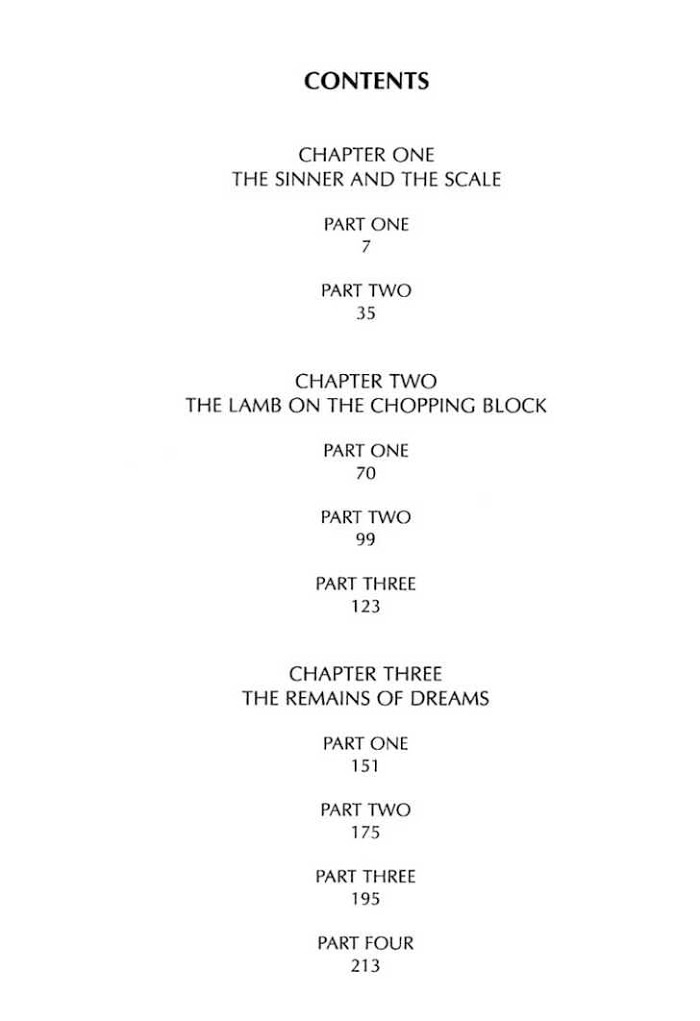 CONTENTS

CHAPTER ONE
THE SINNER AND THE SCALE

PART ONE
7

PART TWO
35

CHAPTER TWO
THE LAMB ON THE CHOPPING BLOCK

PART ONE
70

PART TWO
99

PART THREE
123

CHAPTER THREE
THE REMAINS OF DREAMS

PART ONE
151

PART TWO
175

PART THREE
195

PART FOUR
213